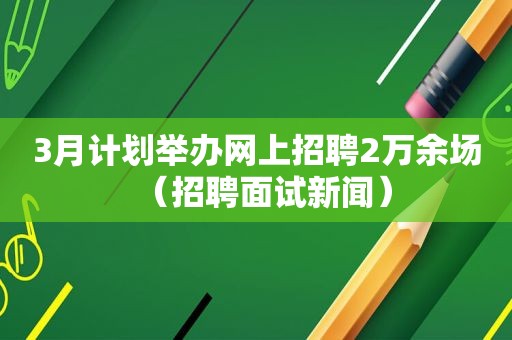 3月计划举办网上招聘2万余场（招聘面试新闻）